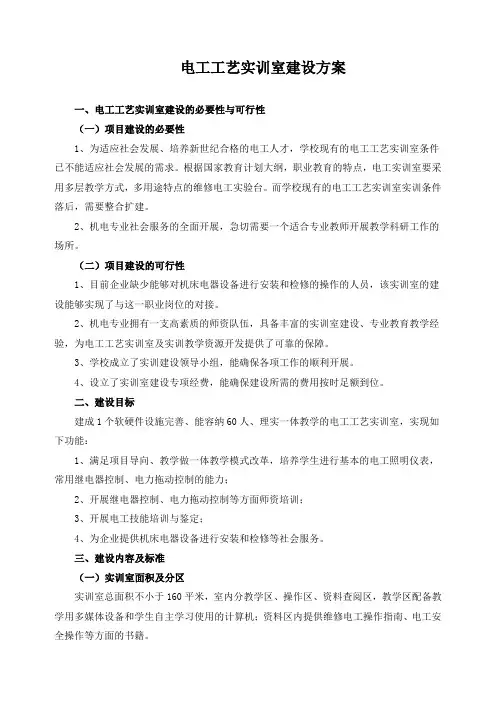 电工工艺实训室建设方案

一、电工工艺实训室建设的必要性与可行性

（一）项目建设的必要性

1、为适应社会发展、培养新世纪合格的电工人才，学校现有的电工工艺实训室条件已不能适应社会发展的需求。根据国家教育计划大纲，职业教育的特点，电工实训室要采用多层教学方式，多用途特点的维修电工实验台。而学校现有的电工工艺实训室实训条件落后，需要整合扩建。

2、机电专业社会服务的全面开展，急切需要一个适合专业教师开展教学科研工作的场所。

（二）项目建设的可行性

1、目前企业缺少能够对机床电器设备进行安装和检修的操作的人员，该实训室的建设能够实现了与这一职业岗位的对接。

2、机电专业拥有一支高素质的师资队伍，具备丰富的实训室建设、专业教育教学经验，为电工工艺实训室及实训教学资源开发提供了可靠的保障。

3、学校成立了实训建设领导小组，能确保各项工作的顺利开展。

4、设立了实训室建设专项经费，能确保建设所需的费用按时足额到位。

二、建设目标

建成1个软硬件设施完善、能容纳60人、理实一体教学的电工工艺实训室，实现如下功能：

1、满足项目导向、教学做一体教学模式改革，培养学生进行基本的电工照明仪表，常用继电器控制、电力拖动控制的能力；

2、开展继电器控制、电力拖动控制等方面师资培训；

3、开展电工技能培训与鉴定；

4、为企业提供机床电器设备进行安装和检修等社会服务。

三、建设内容及标准

（一）实训室面积及分区

实训室总面积不小于160平米，室内分教学区、操作区、资料查阅区，教学区配备教学用多媒体设备和学生自主学习使用的计算机；资料区内提供维修电工操作指南、电工安全操作等方面的书籍。